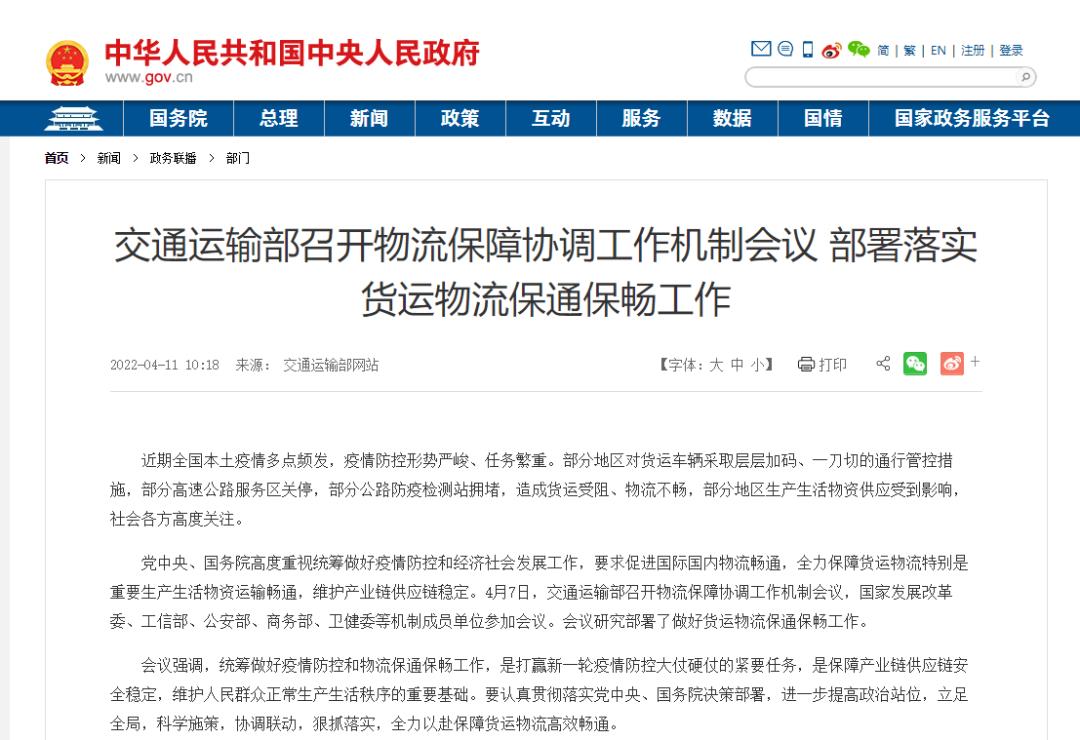 中华人民共和国中央人民政府
www.gov.cn

简 | 繁 | EN | 注册 | 登录

国务院 总理 新闻 政策 互动 服务 数据 国情 国家政务服务平台

首页 > 新闻 > 政务联播 > 部门

交通运输部召开物流保障协调工作机制会议 部署落实货运物流保通保畅工作

2022-04-11 10:18 来源： 交通运输部网站 【字体：大 中 小】 打印

近期全国本土疫情多点频发，疫情防控形势严峻、任务繁重。部分地区对货运车辆采取层层加码、一刀切的通行管控措施，部分高速公路服务区关停，部分公路防疫检测站拥堵，造成货运受阻、物流不畅，部分地区生产生活物资供应受到影响，社会各方高度关注。

党中央、国务院高度重视统筹做好疫情防控和经济社会发展工作，要求促进国际国内物流畅通，全力保障货运物流特别是重要生产生活物资运输畅通，维护产业链供应链稳定。4月7日，交通运输部召开物流保障协调工作机制会议，国家发展改革委、工信部、公安部、商务部、卫健委等机制成员单位参加会议。会议研究部署了做好货运物流保通保畅工作。

会议强调，统筹做好疫情防控和物流保通保畅工作，是打赢新一轮疫情防控大仗硬仗的紧要任务，是保障产业链供应链安全稳定，维护人民群众正常生产生活秩序的重要基础。要认真贯彻落实党中央、国务院决策部署，进一步提高政治站位，立足全局，科学施策，协调联动，狠抓落实，全力以赴保障货运物流高效畅通。